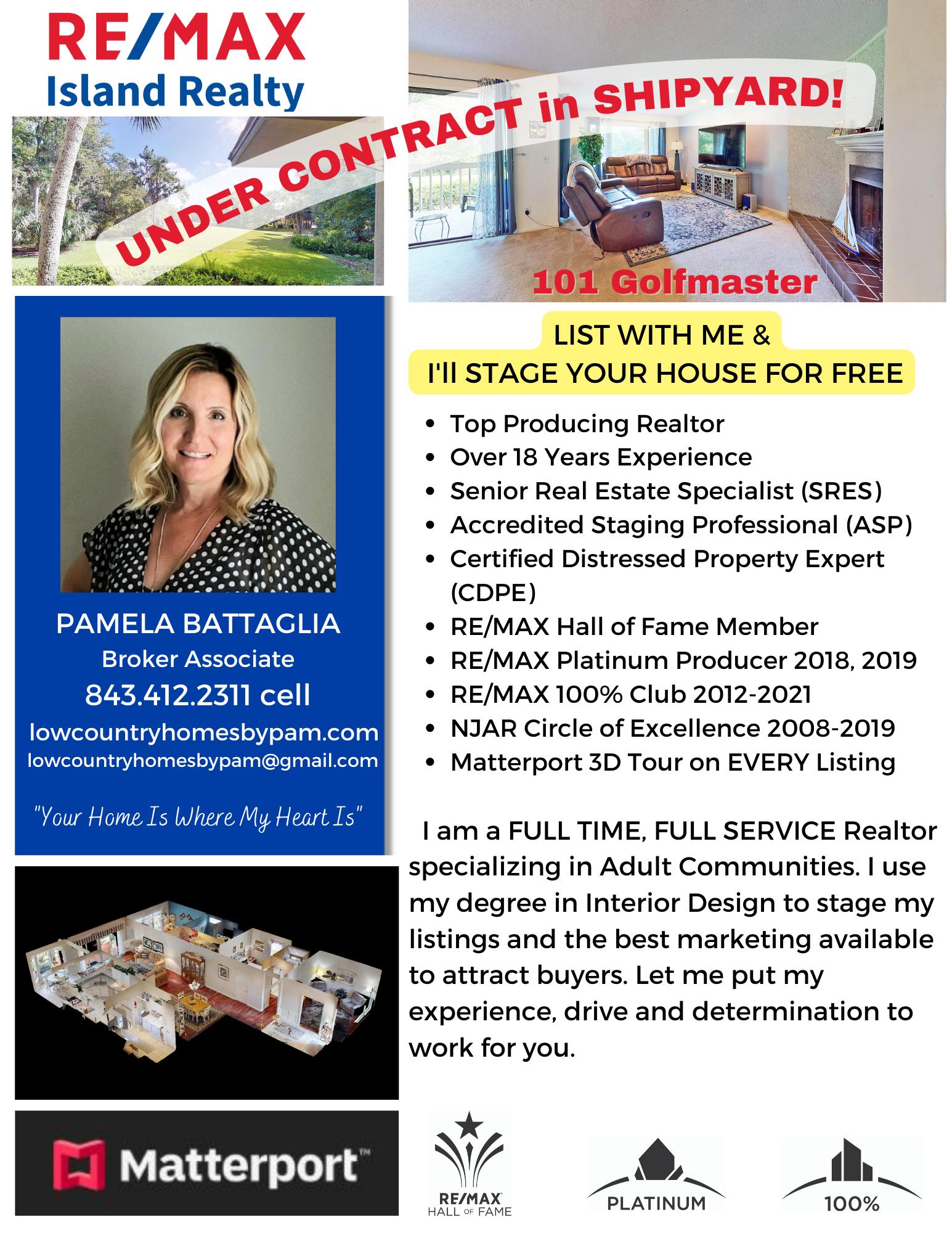 RE/MAX
Island Realty

UNDER CONTRACT in SHIPYARD!

101 Golfmaster

PAMELA BATTAGLIA
Broker Associate
843.412.2311 cell
lowcountryhomesbypam.com
lowcountryhomesbypam@gmail.com

"Your Home Is Where My Heart Is"

LIST WITH ME &
I'll STAGE YOUR HOUSE FOR FREE

- Top Producing Realtor
- Over 18 Years Experience
- Senior Real Estate Specialist (SRES)
- Accredited Staging Professional (ASP)
- Certified Distressed Property Expert (CDPE)
- RE/MAX Hall of Fame Member
- RE/MAX Platinum Producer 2018, 2019
- RE/MAX 100% Club 2012-2021
- NJAR Circle of Excellence 2008-2019
- Matterport 3D Tour on EVERY Listing

I am a FULL TIME, FULL SERVICE Realtor specializing in Adult Communities. I use my degree in Interior Design to stage my listings and the best marketing available to attract buyers. Let me put my experience, drive and determination to work for you.

Matterport™

RE/MAX HALL OF FAME

PLATINUM

100%